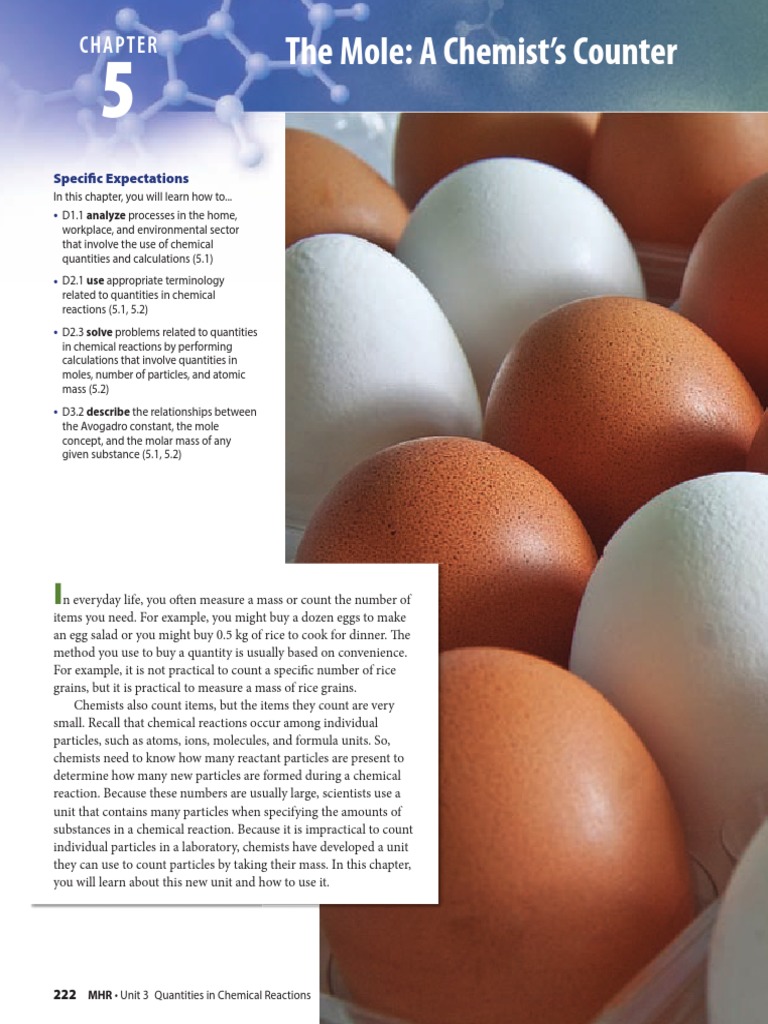 CHAPTER
5
The Mole: A Chemist's Counter

Specific Expectations
In this chapter, you will learn how to...
• D1.1 analyze processes in the home, workplace, and environmental sector that involve the use of chemical quantities and calculations (5.1)
• D2.1 use appropriate terminology related to quantities in chemical reactions (5.1, 5.2)
• D2.3 solve problems related to quantities in chemical reactions by performing calculations that involve quantities in moles, number of particles, and atomic mass (5.2)
• D3.2 describe the relationships between the Avogadro constant, the mole concept, and the molar mass of any given substance (5.1, 5.2)

In everyday life, you often measure a mass or count the number of items you need. For example, you might buy a dozen eggs to make an egg salad or you might buy 0.5 kg of rice to cook for dinner. The method you use to buy a quantity is usually based on convenience. For example, it is not practical to count a specific number of rice grains, but it is practical to measure a mass of rice grains.

Chemists also count items, but the items they count are very small. Recall that chemical reactions occur among individual particles, such as atoms, ions, molecules, and formula units. So, chemists need to know how many reactant particles are present to determine how many new particles are formed during a chemical reaction. Because these numbers are usually large, scientists use a unit that contains many particles when specifying the amounts of substances in a chemical reaction. Because it is impractical to count individual particles in a laboratory, chemists have developed a unit they can use to count particles by taking their mass. In this chapter, you will learn about this new unit and how to use it.

222 MHR • Unit 3 Quantities in Chemical Reactions